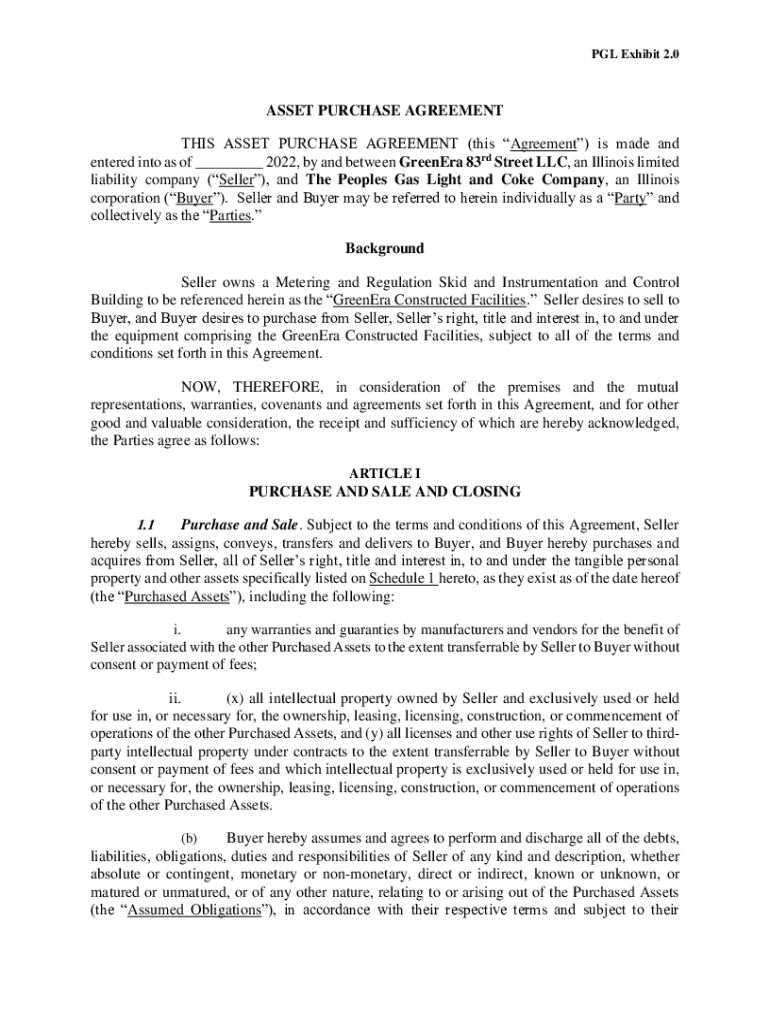 PGL Exhibit 2.0

ASSET PURCHASE AGREEMENT

THIS ASSET PURCHASE AGREEMENT (this "Agreement") is made and entered into as of _________ 2022, by and between GreenEra 83$^{rd}$ Street LLC, an Illinois limited liability company ("Seller"), and The Peoples Gas Light and Coke Company, an Illinois corporation ("Buyer"). Seller and Buyer may be referred to herein individually as a "Party" and collectively as the "Parties."

Background

Seller owns a Metering and Regulation Skid and Instrumentation and Control Building to be referenced herein as the "GreenEra Constructed Facilities." Seller desires to sell to Buyer, and Buyer desires to purchase from Seller, Seller's right, title and interest in, to and under the equipment comprising the GreenEra Constructed Facilities, subject to all of the terms and conditions set forth in this Agreement.

NOW, THEREFORE, in consideration of the premises and the mutual representations, warranties, covenants and agreements set forth in this Agreement, and for other good and valuable consideration, the receipt and sufficiency of which are hereby acknowledged, the Parties agree as follows:

ARTICLE I
PURCHASE AND SALE AND CLOSING

1.1 Purchase and Sale. Subject to the terms and conditions of this Agreement, Seller hereby sells, assigns, conveys, transfers and delivers to Buyer, and Buyer hereby purchases and acquires from Seller, all of Seller's right, title and interest in, to and under the tangible personal property and other assets specifically listed on Schedule 1 hereto, as they exist as of the date hereof (the "Purchased Assets"), including the following:

i. any warranties and guaranties by manufacturers and vendors for the benefit of Seller associated with the other Purchased Assets to the extent transferrable by Seller to Buyer without consent or payment of fees;

ii. (x) all intellectual property owned by Seller and exclusively used or held for use in, or necessary for, the ownership, leasing, licensing, construction, or commencement of operations of the other Purchased Assets, and (y) all licenses and other use rights of Seller to third-party intellectual property under contracts to the extent transferrable by Seller to Buyer without consent or payment of fees and which intellectual property is exclusively used or held for use in, or necessary for, the ownership, leasing, licensing, construction, or commencement of operations of the other Purchased Assets.

(b) Buyer hereby assumes and agrees to perform and discharge all of the debts, liabilities, obligations, duties and responsibilities of Seller of any kind and description, whether absolute or contingent, monetary or non-monetary, direct or indirect, known or unknown, or matured or unmatured, or of any other nature, relating to or arising out of the Purchased Assets (the "Assumed Obligations"), in accordance with their respective terms and subject to their